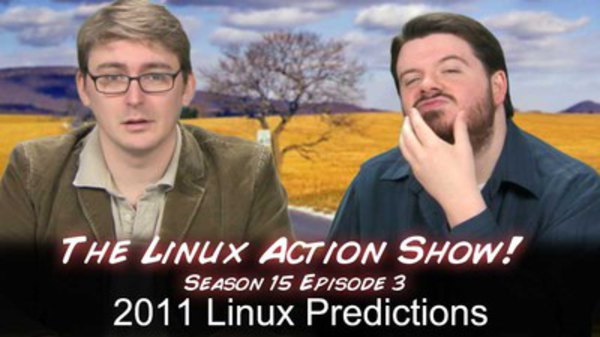 THE LINUX ACTION SHOW!
SEASON 15 EPISODE 3
2011 Linux Predictions